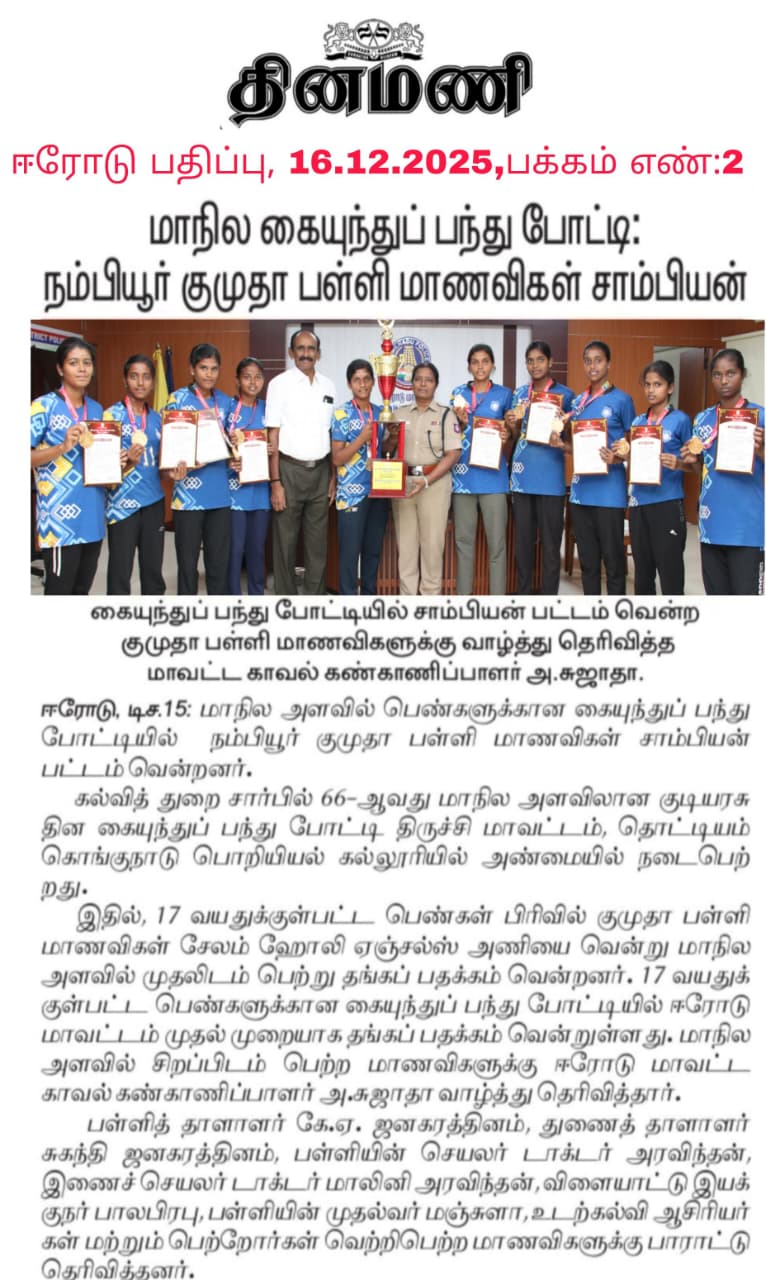 தினமணி

ஈரோடு பதிப்பு, 16.12.2025,பக்கம் எண்:2

மாநில கையுந்துப் பந்து போட்டி:
நம்பியூர் குமுதா பள்ளி மாணவிகள் சாம்பியன்

கையுந்துப் பந்து போட்டியில் சாம்பியன் பட்டம் வென்ற குமுதா பள்ளி மாணவிகளுக்கு வாழ்த்து தெரிவித்த மாவட்ட காவல் கண்காணிப்பாளர் அ.சுஜாதா.

ஈரோடு, டிச.15: மாநில அளவில் பெண்களுக்கான கையுந்துப் பந்து போட்டியில் நம்பியூர் குமுதா பள்ளி மாணவிகள் சாம்பியன் பட்டம் வென்றனர்.

கல்வித் துறை சார்பில் 66-ஆவது மாநில அளவிலான குடியரசு தின கையுந்துப் பந்து போட்டி திருச்சி மாவட்டம், தொட்டியம் கொங்குநாடு பொறியியல் கல்லூரியில் அண்மையில் நடைபெற்றது.

இதில், 17 வயதுக்குள்பட்ட பெண்கள் பிரிவில் குமுதா பள்ளி மாணவிகள் சேலம் ஹோலி ஏஞ்சல்ஸ் அணியை வென்று மாநில அளவில் முதலிடம் பெற்று தங்கப் பதக்கம் வென்றனர். 17 வயதுக்குள்பட்ட பெண்களுக்கான கையுந்துப் பந்து போட்டியில் ஈரோடு மாவட்டம் முதல் முறையாக தங்கப் பதக்கம் வென்றுள்ளது. மாநில அளவில் சிறப்பிடம் பெற்ற மாணவிகளுக்கு ஈரோடு மாவட்ட காவல் கண்காணிப்பாளர் அ.சுஜாதா வாழ்த்து தெரிவித்தார்.

பள்ளித் தாளாளர் கே.ஏ. ஜனகரத்தினம், துணைத் தாளாளர் சுகந்தி ஜனகரத்தினம், பள்ளியின் செயலர் டாக்டர் அரவிந்தன், இணைச் செயலர் டாக்டர் மாலினி அரவிந்தன், விளையாட்டு இயக்குநர் பாலபிரபு, பள்ளியின் முதல்வர் மஞ்சுளா, உடற்கல்வி ஆசிரியர்கள் மற்றும் பெற்றோர்கள் வெற்றிபெற்ற மாணவிகளுக்கு பாராட்டு தெரிவித்தனர்.